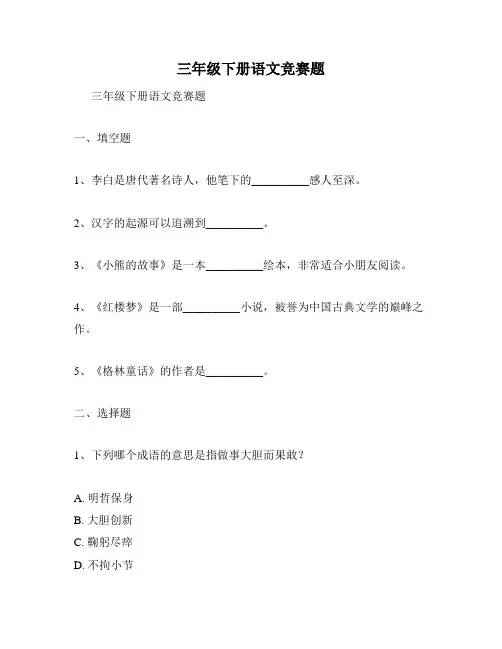 三年级下册语文竞赛题

三年级下册语文竞赛题

一、填空题

1、李白是唐代著名诗人，他笔下的__________感人至深。

2、汉字的起源可以追溯到__________。

3、《小熊的故事》是一本__________绘本，非常适合小朋友阅读。

4、《红楼梦》是一部__________小说，被誉为中国古典文学的巅峰之作。

5、《格林童话》的作者是__________。

二、选择题

1、下列哪个成语的意思是指做事大胆而果敢？

A. 明哲保身
B. 大胆创新
C. 鞠躬尽瘁
D. 不拘小节